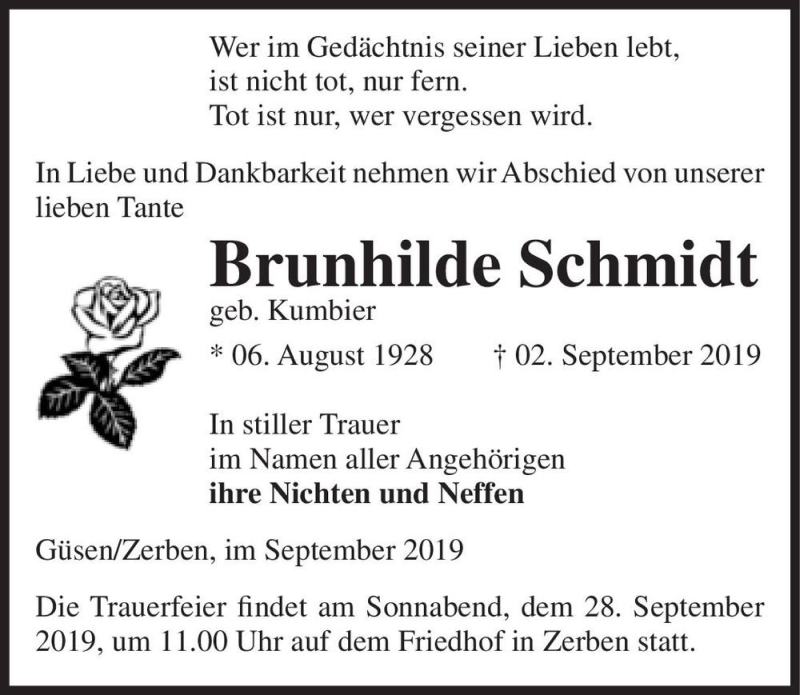 Wer im Gedächtnis seiner Lieben lebt,
ist nicht tot, nur fern.
Tot ist nur, wer vergessen wird.

In Liebe und Dankbarkeit nehmen wir Abschied von unserer lieben Tante

Brunhilde Schmidt
geb. Kumbier

* 06. August 1928 † 02. September 2019

In stiller Trauer
im Namen aller Angehörigen
ihre Nichten und Neffen

Güsen/Zerben, im September 2019

Die Trauerfeier findet am Sonnabend, dem 28. September 2019, um 11.00 Uhr auf dem Friedhof in Zerben statt.